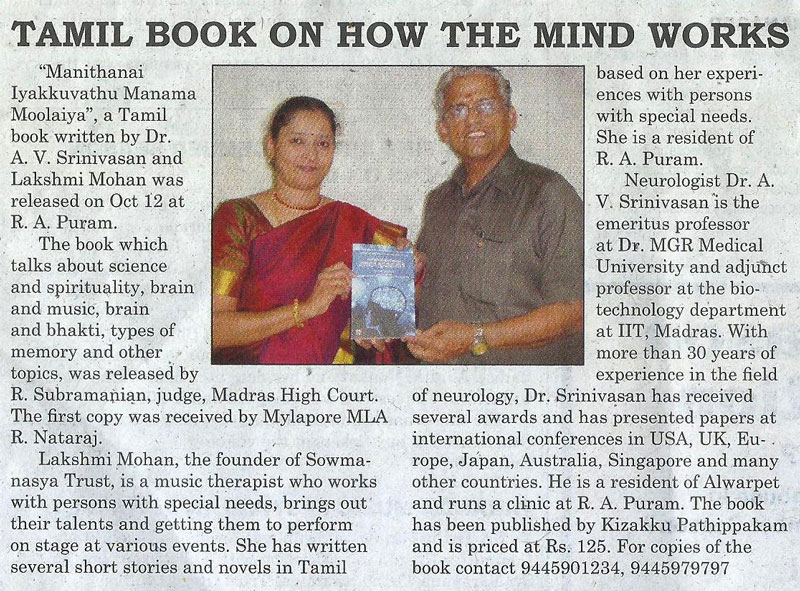 TAMIL BOOK ON HOW THE MIND WORKS

"Manithanai Iyakkuvathu Manama Moolaiya", a Tamil book written by Dr. A. V. Srinivasan and Lakshmi Mohan was released on Oct 12 at R. A. Puram.

The book which talks about science and spirituality, brain and music, brain and bhakti, types of memory and other topics, was released by R. Subramanian, judge, Madras High Court. The first copy was received by Mylapore MLA R. Nataraj.

Lakshmi Mohan, the founder of Sowmanasya Trust, is a music therapist who works with persons with special needs, brings out their talents and getting them to perform on stage at various events. She has written several short stories and novels in Tamil based on her experiences with persons with special needs. She is a resident of R. A. Puram.

Neurologist Dr. A. V. Srinivasan is the emeritus professor at Dr. MGR Medical University and adjunct professor at the biotechnology department at IIT, Madras. With more than 30 years of experience in the field of neurology, Dr. Srinivasan has received several awards and has presented papers at international conferences in USA, UK, Europe, Japan, Australia, Singapore and many other countries. He is a resident of Alwarpet and runs a clinic at R. A. Puram. The book has been published by Kizakku Pathippakam and is priced at Rs. 125. For copies of the book contact 9445901234, 9445979797